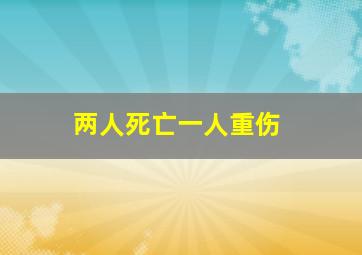 两人死亡一人重伤